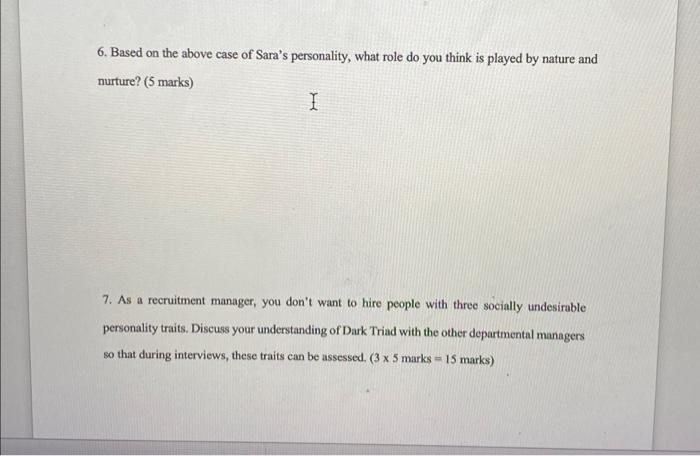 6. Based on the above case of Sara's personality, what role do you think is played by nature and nurture? (5 marks)

7. As a recruitment manager, you don't want to hire people with three socially undesirable personality traits. Discuss your understanding of Dark Triad with the other departmental managers so that during interviews, these traits can be assessed. (3 x 5 marks = 15 marks)